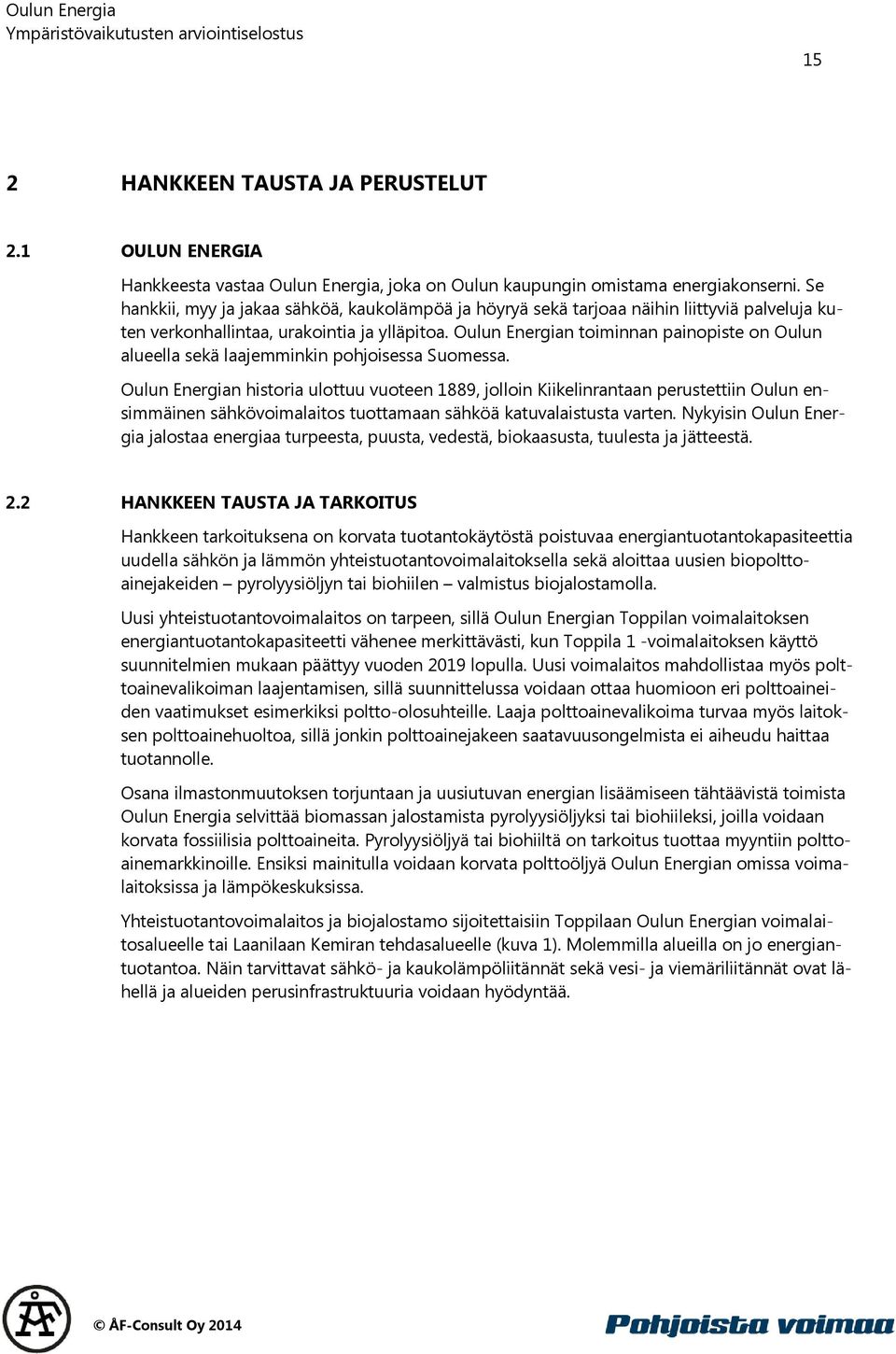 Oulun Energia
Ympäristövaikutusten arviointiselostus

15

2 HANKKEEN TAUSTA JA PERUSTELUT

2.1 OULUN ENERGIA

Hankkeesta vastaa Oulun Energia, joka on Oulun kaupungin omistama energiakonserni. Se hankkii, myy ja jakaa sähköä, kaukolämpöä ja höyryä sekä tarjoaa näihin liittyviä palveluja kuten verkonhallintaa, urakointia ja ylläpitoa. Oulun Energian toiminnan painopiste on Oulun alueella sekä laajemminkin pohjoisessa Suomessa.

Oulun Energian historia ulottuu vuoteen 1889, jolloin Kiikelinrantaan perustettiin Oulun ensimmäinen sähkövoimalaitos tuottamaan sähköä katuvalaistusta varten. Nykyisin Oulun Energia jalostaa energiaa turpeesta, puusta, vedestä, biokaasusta, tuulesta ja jätteestä.

2.2 HANKKEEN TAUSTA JA TARKOITUS

Hankkeen tarkoituksena on korvata tuotantokäytöstä poistuvaa energiantuotantokapasiteettia uudella sähkön ja lämmön yhteistuotantovoimalaitoksella sekä aloittaa uusien biopolttoainejakeiden – pyrolyysiöljyn tai biohiilen – valmistus biojalostamolla.

Uusi yhteistuotantovoimalaitos on tarpeen, sillä Oulun Energian Toppilan voimalaitoksen energiantuotantokapasiteetti vähenee merkittävästi, kun Toppila 1 -voimalaitoksen käyttö suunnitelmien mukaan päättyy vuoden 2019 lopulla. Uusi voimalaitos mahdollistaa myös polttoainevalikoiman laajentamisen, sillä suunnittelussa voidaan ottaa huomioon eri polttoaineiden vaatimukset esimerkiksi poltto-olosuhteille. Laaja polttoainevalikoima turvaa myös laitoksen polttoainehuoltoa, sillä jonkin polttoainejakeen saatavuusongelmista ei aiheudu haittaa tuotannolle.

Osana ilmastonmuutoksen torjuntaan ja uusiutuvan energian lisäämiseen tähtäävistä toimista Oulun Energia selvittää biomassan jalostamista pyrolyysiöljyksi tai biohiileksi, joilla voidaan korvata fossiilisia polttoaineita. Pyrolyysiöljyä tai biohiiltä on tarkoitus tuottaa myyntiin polttoainemarkkinoille. Ensiksi mainitulla voidaan korvata polttoöljyä Oulun Energian omissa voimalaitoksissa ja lämpökeskuksissa.

Yhteistuotantovoimalaitos ja biojalostamo sijoitettaisiin Toppilaan Oulun Energian voimalaitosalueelle tai Laanilaan Kemiran tehdasalueelle (kuva 1). Molemmilla alueilla on jo energiantuotantoa. Näin tarvittavat sähkö- ja kaukolämpöliitännät sekä vesi- ja viemäriliitännät ovat lähellä ja alueiden perusinfrastruktuuria voidaan hyödyntää.

ÅF

© ÅF-Consult Oy 2014

Pohjoista voimaa